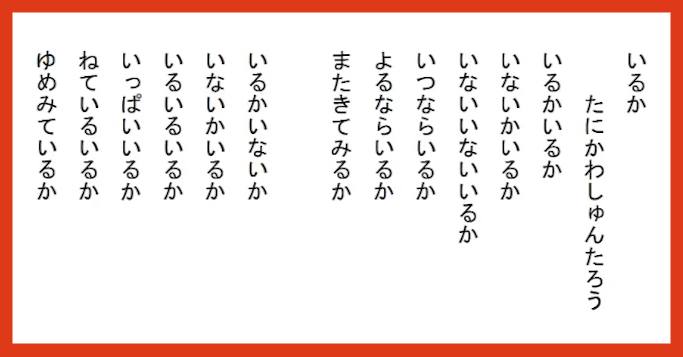 いるか

たにかわしゅんたろう

いるかいるか
いないかいるか
いないいないいるか
いつならいるか
よるならいるか
またきてみるか

いるかいないか
いないかいるか
いるいるいるか
いっぱいいるか
ねているいるか
ゆめみているか